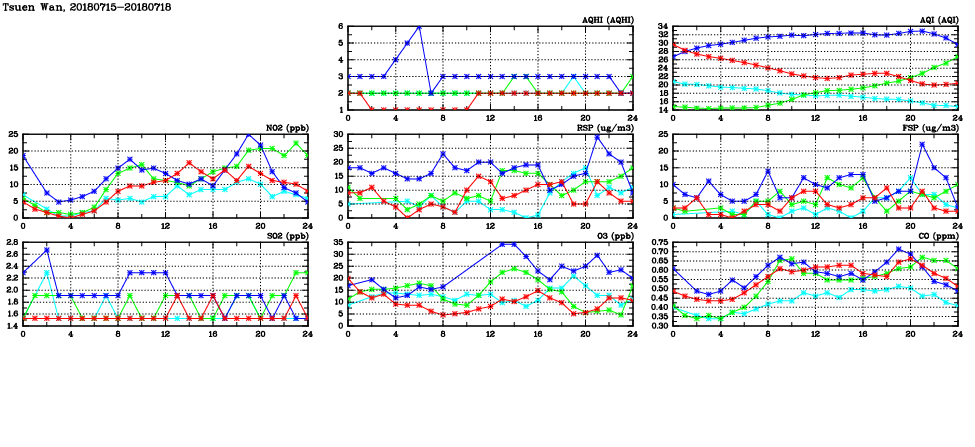 Tsuen Wan, 20180715-20180718

AQHI (AQHI)
6
5
4
3
2
1
0 4 8 12 16 20 24

AQI (AQI)
34
32
30
28
26
24
22
20
18
16
14
0 4 8 12 16 20 24

NO2 (ppb)
25
20
15
10
5
0
0 4 8 12 16 20 24

RSP (ug/m3)
30
25
20
15
10
5
0
0 4 8 12 16 20 24

FSP (ug/m3)
25
20
15
10
5
0
0 4 8 12 16 20 24

SO2 (ppb)
2.8
2.6
2.4
2.2
2.0
1.8
1.6
1.4
0 4 8 12 16 20 24

O3 (ppb)
35
30
25
20
15
10
5
0
0 4 8 12 16 20 24

CO (ppm)
0.75
0.70
0.65
0.60
0.55
0.50
0.45
0.40
0.35
0.30
0 4 8 12 16 20 24